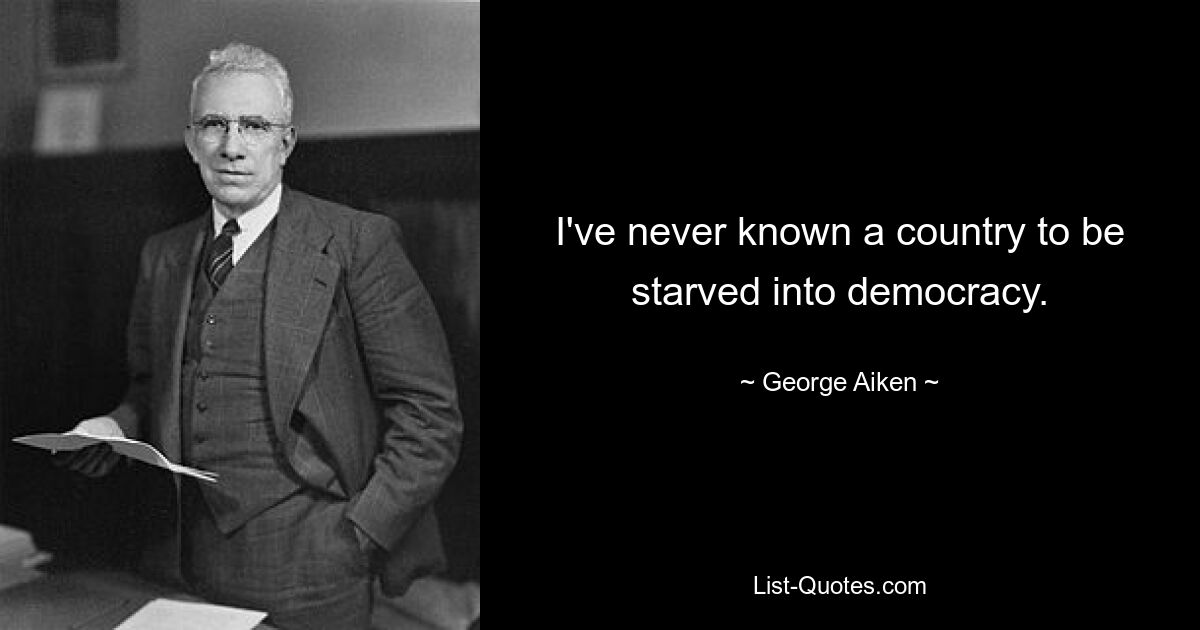 I've never known a country to be starved into democracy.

~ George Aiken ~

List-Quotes.com